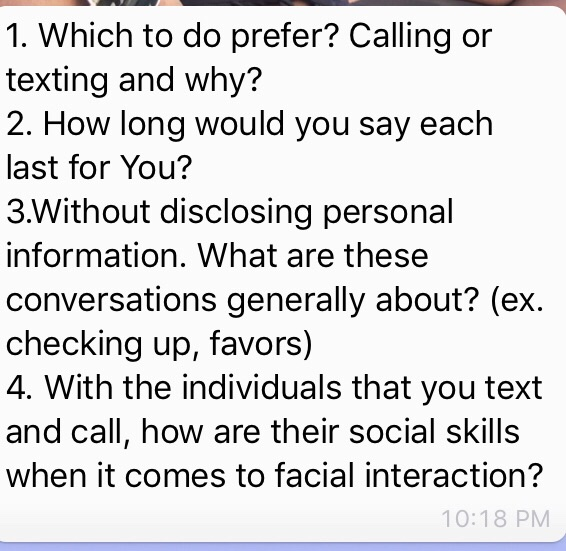 1. Which to do prefer? Calling or texting and why?
2. How long would you say each last for You?
3.Without disclosing personal information. What are these conversations generally about? (ex. checking up, favors)
4. With the individuals that you text and call, how are their social skills when it comes to facial interaction?

10:18 PM